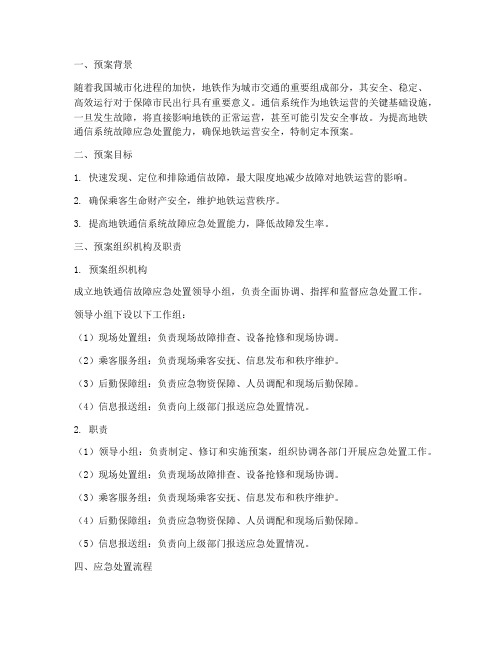 一、预案背景

随着我国城市化进程的加快，地铁作为城市交通的重要组成部分，其安全、稳定、高效运行对于保障市民出行具有重要意义。通信系统作为地铁运营的关键基础设施，一旦发生故障，将直接影响地铁的正常运营，甚至可能引发安全事故。为提高地铁通信系统故障应急处置能力，确保地铁运营安全，特制定本预案。

二、预案目标

1. 快速发现、定位和排除通信故障，最大限度地减少故障对地铁运营的影响。

2. 确保乘客生命财产安全，维护地铁运营秩序。

3. 提高地铁通信系统故障应急处置能力，降低故障发生率。

三、预案组织机构及职责

1. 预案组织机构

成立地铁通信故障应急处置领导小组，负责全面协调、指挥和监督应急处置工作。

领导小组下设以下工作组：

（1）现场处置组：负责现场故障排查、设备抢修和现场协调。

（2）乘客服务组：负责现场乘客安抚、信息发布和秩序维护。

（3）后勤保障组：负责应急物资保障、人员调配和现场后勤保障。

（4）信息报送组：负责向上级部门报送应急处置情况。

2. 职责

（1）领导小组：负责制定、修订和实施预案，组织协调各部门开展应急处置工作。

（2）现场处置组：负责现场故障排查、设备抢修和现场协调。

（3）乘客服务组：负责现场乘客安抚、信息发布和秩序维护。

（4）后勤保障组：负责应急物资保障、人员调配和现场后勤保障。

（5）信息报送组：负责向上级部门报送应急处置情况。

四、应急处置流程